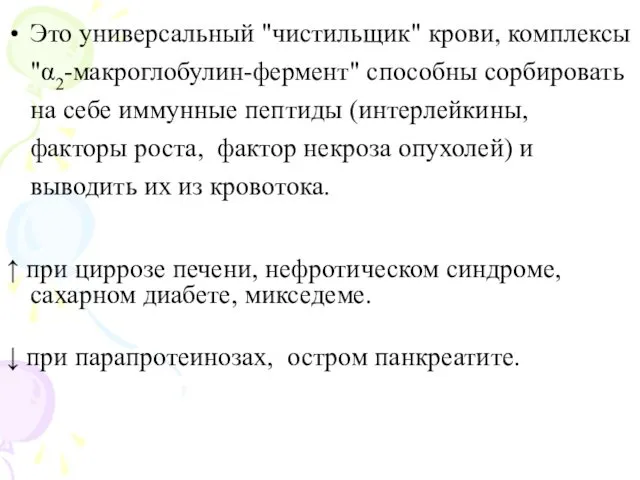 • Это универсальный "чистильщик" крови, комплексы "$\alpha_2$-макроглобулин-фермент" способны сорбировать на себе иммунные пептиды (интерлейкины, факторы роста, фактор некроза опухолей) и выводить их из кровотока.

↑ при циррозе печени, нефротическом синдроме, сахарном диабете, микседеме.

↓ при парапротеинозах, остром панкреатите.